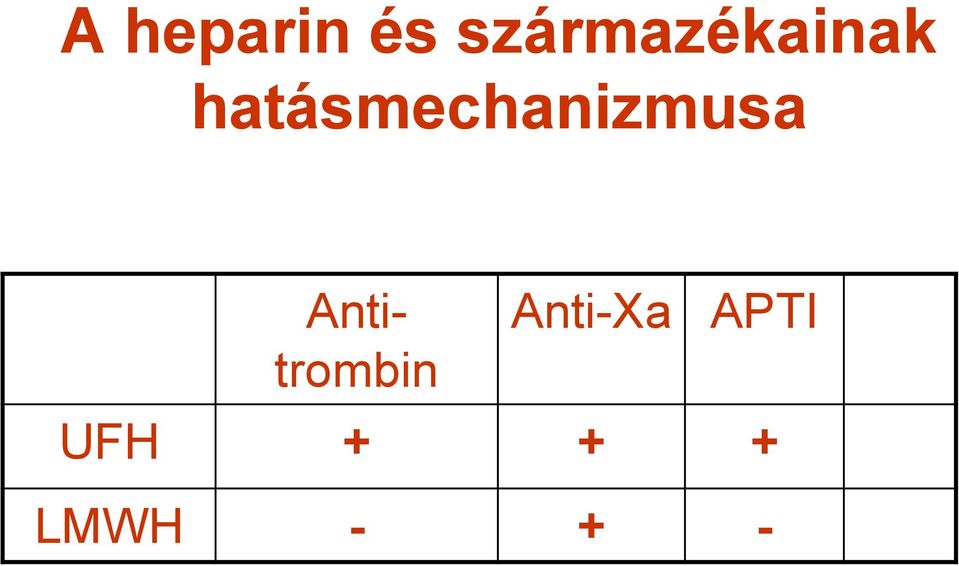 A heparin és származékainak hatásmechanizmusa

| | Anti-trombin | Anti-Xa | APTI | |
|---|---|---|---|---|
| UFH | + | + | + | |
| LMWH | - | + | - | |